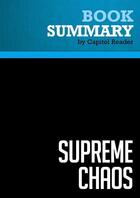 BOOK SUMMARY
by Capitol Reader

SUPREME CHAOS